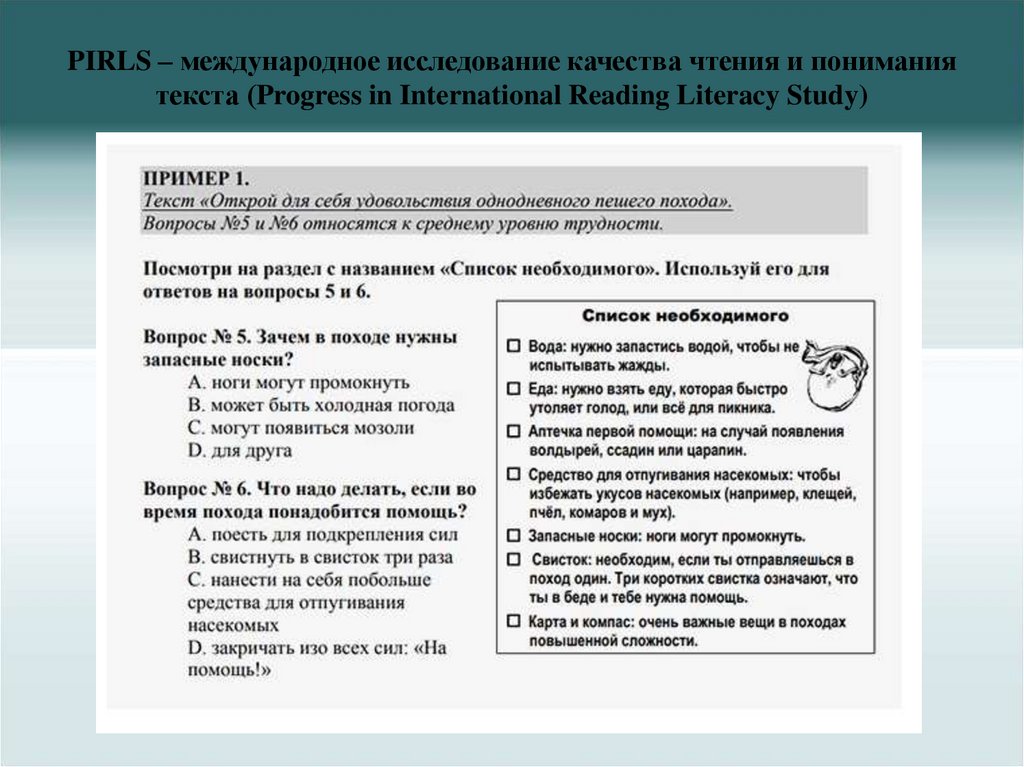 PIRLS – международное исследование качества чтения и понимания текста (Progress in International Reading Literacy Study)

ПРИМЕР 1.
Текст «Открой для себя удовольствия однодневного пешего похода».
Вопросы №5 и №6 относятся к среднему уровню трудности.

Посмотри на раздел с названием «Список необходимого». Используй его для ответов на вопросы 5 и 6.

Вопрос № 5. Зачем в походе нужны запасные носки?
A. ноги могут промокнуть
B. может быть холодная погода
C. могут появиться мозоли
D. для друга

Вопрос № 6. Что надо делать, если во время похода понадобится помощь?
A. поесть для подкрепления сил
B. свистнуть в свисток три раза
C. нанести на себя побольше средства для отпугивания насекомых
D. закричать изо всех сил: «На помощь!»

Список необходимого
☐ Вода: нужно запастись водой, чтобы не испытывать жажды.
☐ Еда: нужно взять еду, которая быстро утоляет голод, или всё для пикника.
☐ Аптечка первой помощи: на случай появления волдырей, ссадин или царапин.
☐ Средство для отпугивания насекомых: чтобы избежать укусов насекомых (например, клещей, пчёл, комаров и мух).
☐ Запасные носки: ноги могут промокнуть.
☐ Свисток: необходим, если ты отправляешься в поход один. Три коротких свистка означают, что ты в беде и тебе нужна помощь.
☐ Карта и компас: очень важные вещи в походах повышенной сложности.